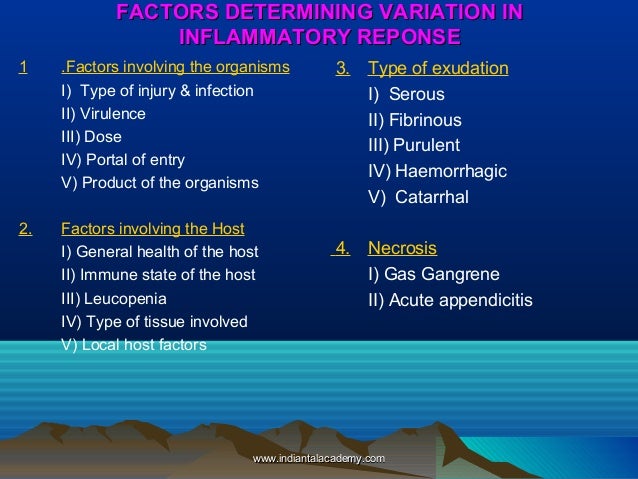 FACTORS DETERMINING VARIATION IN INFLAMMATORY REPONSE

1 .Factors involving the organisms
I) Type of injury & infection
II) Virulence
III) Dose
IV) Portal of entry
V) Product of the organisms

2. Factors involving the Host
I) General health of the host
II) Immune state of the host
III) Leucopenia
IV) Type of tissue involved
V) Local host factors

3. Type of exudation
I) Serous
II) Fibrinous
III) Purulent
IV) Haemorrhagic
V) Catarrhal

4. Necrosis
I) Gas Gangrene
II) Acute appendicitis

www.indiantalacademy.com